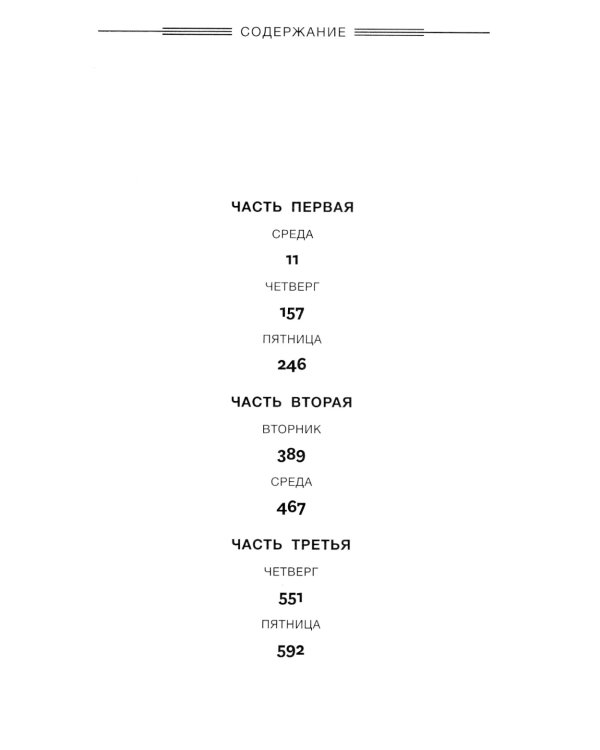 СОДЕРЖАНИЕ

ЧАСТЬ ПЕРВАЯ

СРЕДА

11

ЧЕТВЕРГ

157

ПЯТНИЦА

246

ЧАСТЬ ВТОРАЯ

ВТОРНИК

389

СРЕДА

467

ЧАСТЬ ТРЕТЬЯ

ЧЕТВЕРГ

551

ПЯТНИЦА

592